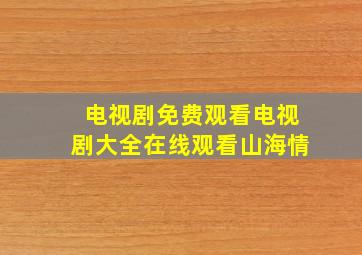 电视剧免费观看电视剧大全在线观看山海情